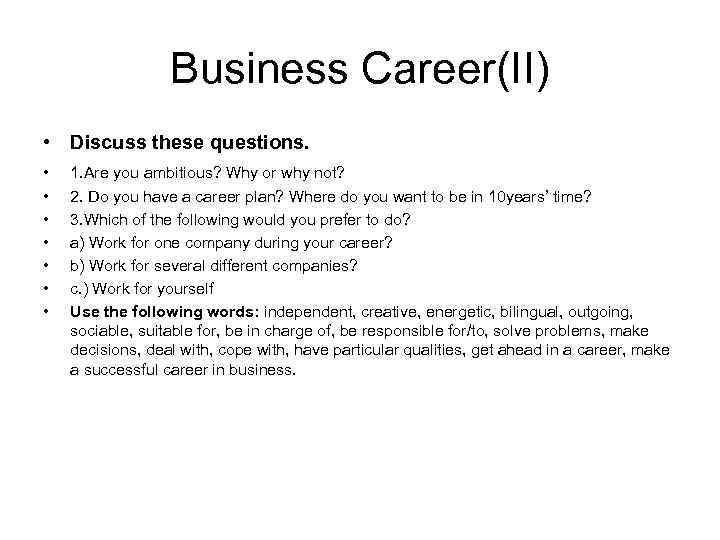 Business Career(II)

• Discuss these questions.
• 1.Are you ambitious? Why or why not?
• 2. Do you have a career plan? Where do you want to be in 10years' time?
• 3.Which of the following would you prefer to do?
• a) Work for one company during your career?
• b) Work for several different companies?
• c.) Work for yourself
• Use the following words: independent, creative, energetic, bilingual, outgoing, sociable, suitable for, be in charge of, be responsible for/to, solve problems, make decisions, deal with, cope with, have particular qualities, get ahead in a career, make a successful career in business.